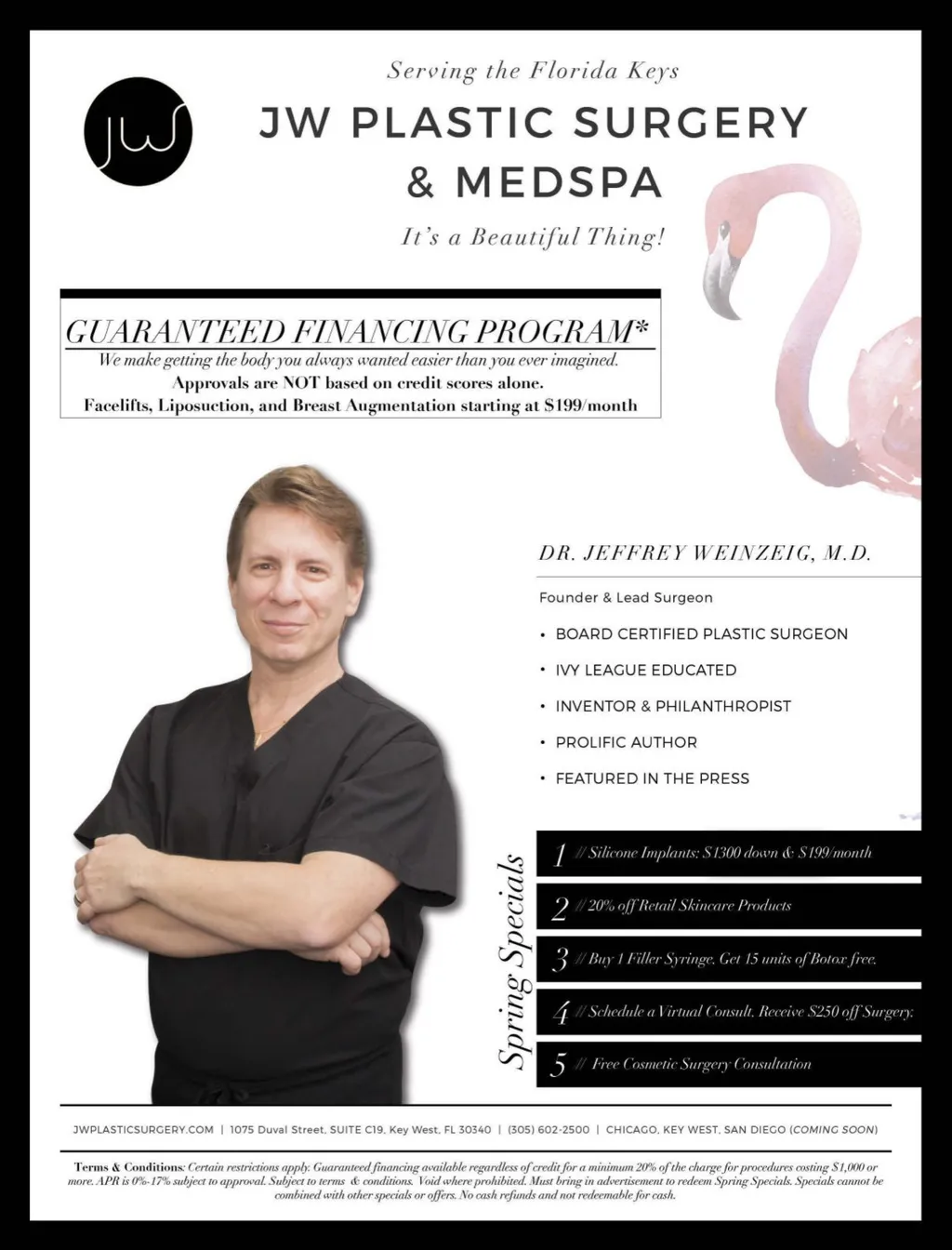 JW

Serving the Florida Keys

JW PLASTIC SURGERY & MEDSPA

It's a Beautiful Thing!

GUARANTEED FINANCING PROGRAM*

We make getting the body you always wanted easier than you ever imagined.
Approvals are NOT based on credit scores alone.
Facelifts, Liposuction, and Breast Augmentation starting at $199/month

DR. JEFFREY WEINZEIG, M.D.

Founder & Lead Surgeon

• BOARD CERTIFIED PLASTIC SURGEON
• IVY LEAGUE EDUCATED
• INVENTOR & PHILANTHROPIST
• PROLIFIC AUTHOR
• FEATURED IN THE PRESS

Spring Specials

1 // Silicone Implants: $1300 down & $199/month

2 // 20% off Retail Skincare Products

3 // Buy 1 Filler Syringe, Get 15 units of Botox free.

4 // Schedule a Virtual Consult, Receive $250 off Surgery.

5 // Free Cosmetic Surgery Consultation

JWPLASTICSURGERY.COM | 1075 Duval Street, SUITE C19, Key West, FL 30340 | (305) 602-2500 | CHICAGO, KEY WEST, SAN DIEGO (COMING SOON)

Terms & Conditions: Certain restrictions apply. Guaranteed financing available regardless of credit for a minimum 20% of the charge for procedures costing $1,000 or more. APR is 0%-17% subject to approval. Subject to terms & conditions. Void where prohibited. Must bring in advertisement to redeem Spring Specials. Specials cannot be combined with other specials or offers. No cash refunds and not redeemable for cash.